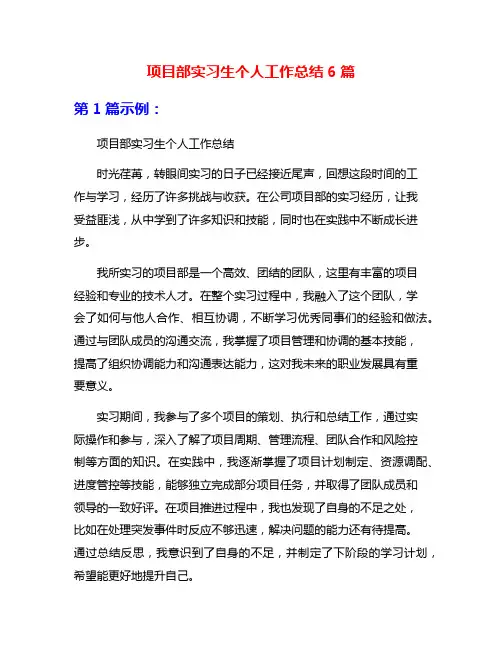 项目部实习生个人工作总结 6 篇

第 1 篇示例：

项目部实习生个人工作总结

时光荏苒，转眼间实习的日子已经接近尾声，回想这段时间的工作与学习，经历了许多挑战与收获。在公司项目部的实习经历，让我受益匪浅，从中学到了许多知识和技能，同时也在实践中不断成长进步。

我所实习的项目部是一个高效、团结的团队，这里有丰富的项目经验和专业的技术人才。在整个实习过程中，我融入了这个团队，学会了如何与他人合作、相互协调，不断学习优秀同事们的经验和做法。通过与团队成员的沟通交流，我掌握了项目管理和协调的基本技能，提高了组织协调能力和沟通表达能力，这对我未来的职业发展具有重要意义。

实习期间，我参与了多个项目的策划、执行和总结工作，通过实际操作和参与，深入了解了项目周期、管理流程、团队合作和风险控制等方面的知识。在实践中，我逐渐掌握了项目计划制定、资源调配、进度管控等技能，能够独立完成部分项目任务，并取得了团队成员和领导的一致好评。在项目推进过程中，我也发现了自身的不足之处，比如在处理突发事件时反应不够迅速，解决问题的能力还有待提高。通过总结反思，我意识到了自身的不足，并制定了下阶段的学习计划，希望能更好地提升自己。